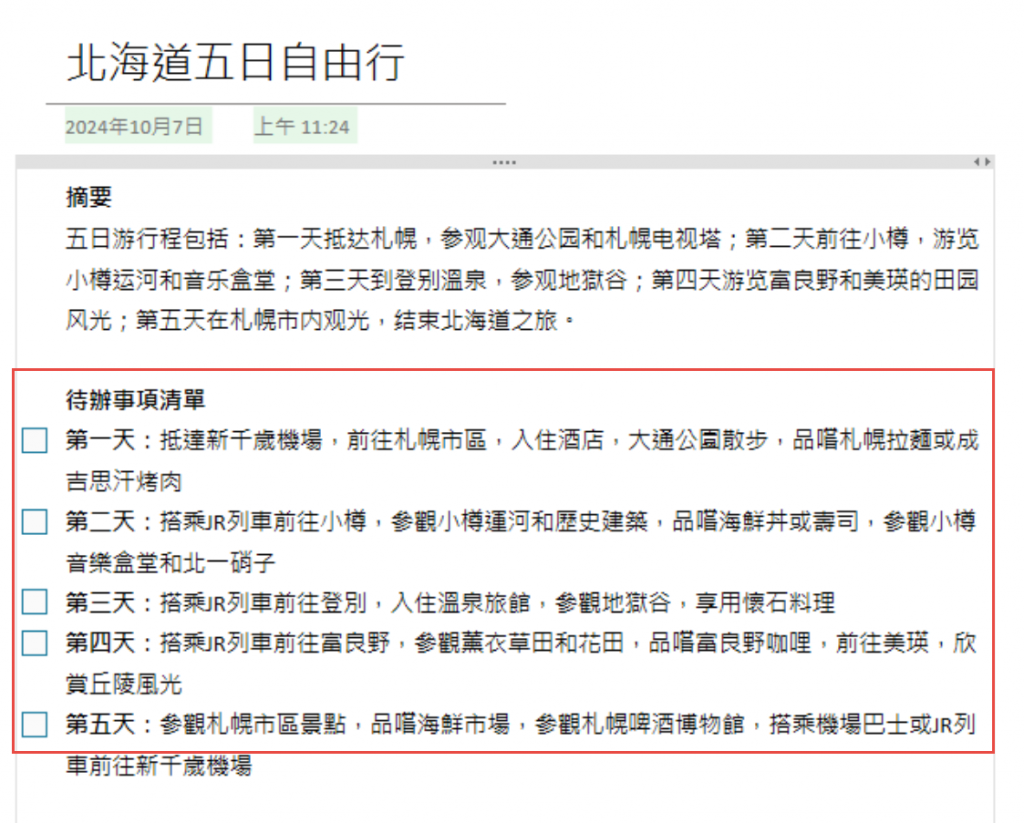 北海道五日自由行

2024年10月7日　　上午 11:24

摘要
五日游行程包括：第一天抵达札幌，参观大通公园和札幌电视塔；第二天前往小樽，游览小樽运河和音乐盒堂；第三天到登别溫泉，参观地獄谷；第四天游览富良野和美瑛的田园风光；第五天在札幌市内观光，结束北海道之旅。

待辦事項清單
第一天：抵達新千歲機場，前往札幌市區，入住酒店，大通公園散步，品嚐札幌拉麵或成吉思汗烤肉
第二天：搭乘JR列車前往小樽，參觀小樽運河和歷史建築，品嚐海鮮丼或壽司，參觀小樽音樂盒堂和北一硝子
第三天：搭乘JR列車前往登別，入住溫泉旅館，參觀地獄谷，享用懷石料理
第四天：搭乘JR列車前往富良野，參觀薰衣草田和花田，品嚐富良野咖哩，前往美瑛，欣賞丘陵風光
第五天：參觀札幌市區景點，品嚐海鮮市場，參觀札幌啤酒博物館，搭乘機場巴士或JR列車前往新千歲機場